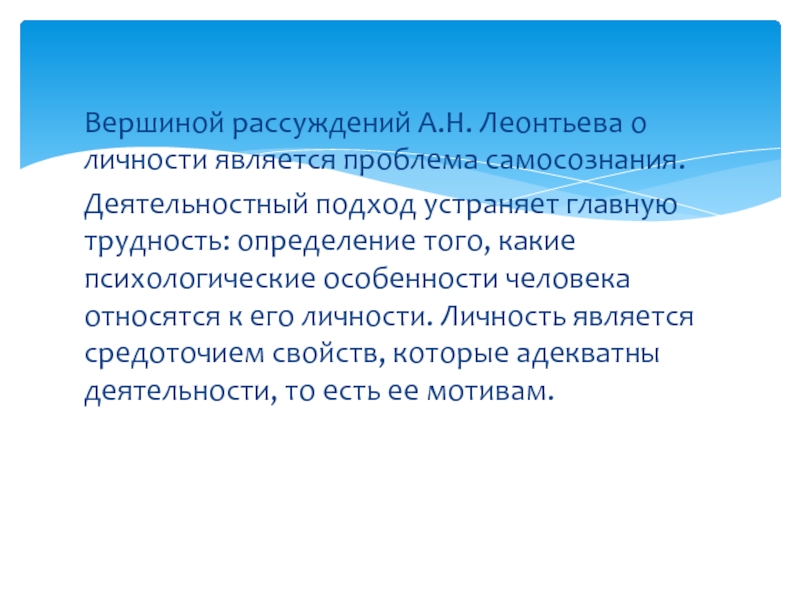 Вершиной рассуждений А.Н. Леонтьева о личности является проблема самосознания.

Деятельностный подход устраняет главную трудность: определение того, какие психологические особенности человека относятся к его личности. Личность является средоточием свойств, которые адекватны деятельности, то есть ее мотивам.